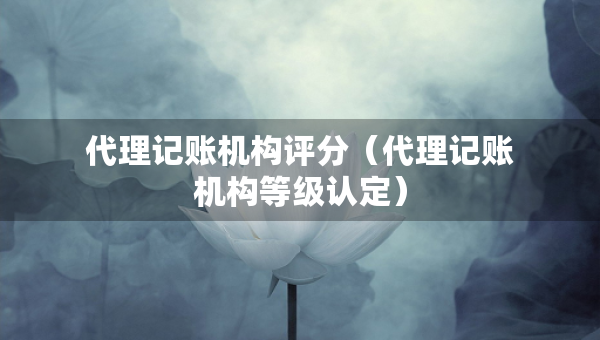 代理记账机构评分（代理记账机构等级认定）